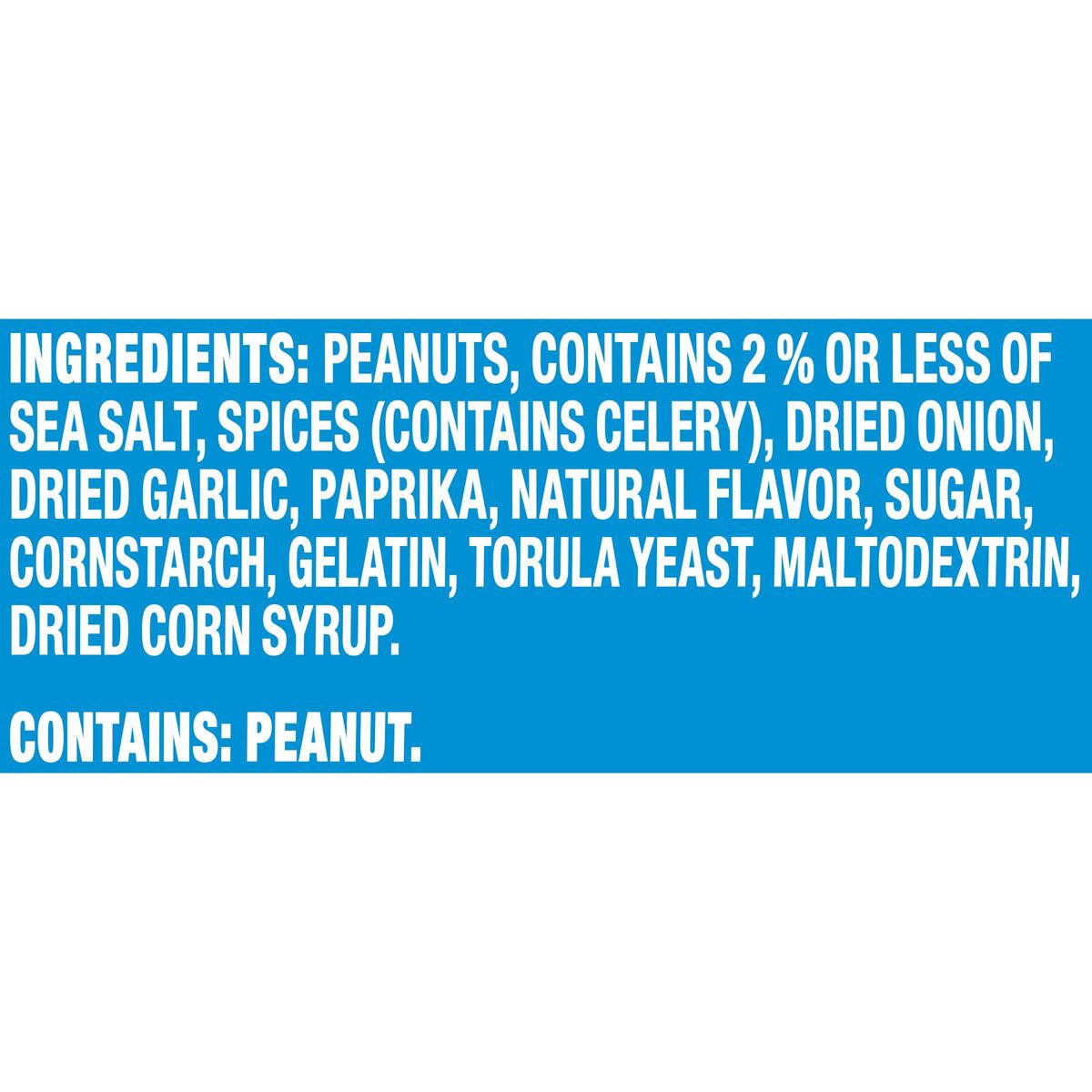 INGREDIENTS: PEANUTS, CONTAINS 2 % OR LESS OF SEA SALT, SPICES (CONTAINS CELERY), DRIED ONION, DRIED GARLIC, PAPRIKA, NATURAL FLAVOR, SUGAR, CORNSTARCH, GELATIN, TORULA YEAST, MALTODEXTRIN, DRIED CORN SYRUP.

CONTAINS: PEANUT.